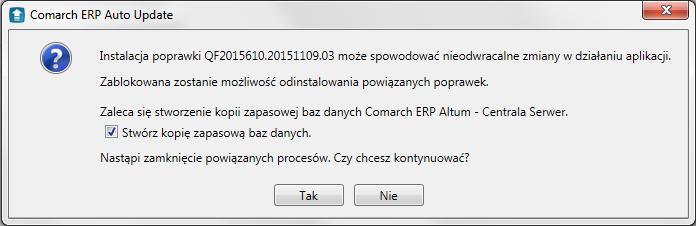 Comarch ERP Auto Update

Instalacja poprawki QF2015610.20151109.03 może spowodować nieodwracalne zmiany w działaniu aplikacji.

Zablokowana zostanie możliwość odinstalowania powiązanych poprawek.

Zaleca się stworzenie kopii zapasowej baz danych Comarch ERP Altum - Centrala Serwer.

Stwórz kopię zapasową baz danych.

Nastąpi zamknięcie powiązanych procesów. Czy chcesz kontynuować?

Tak

Nie